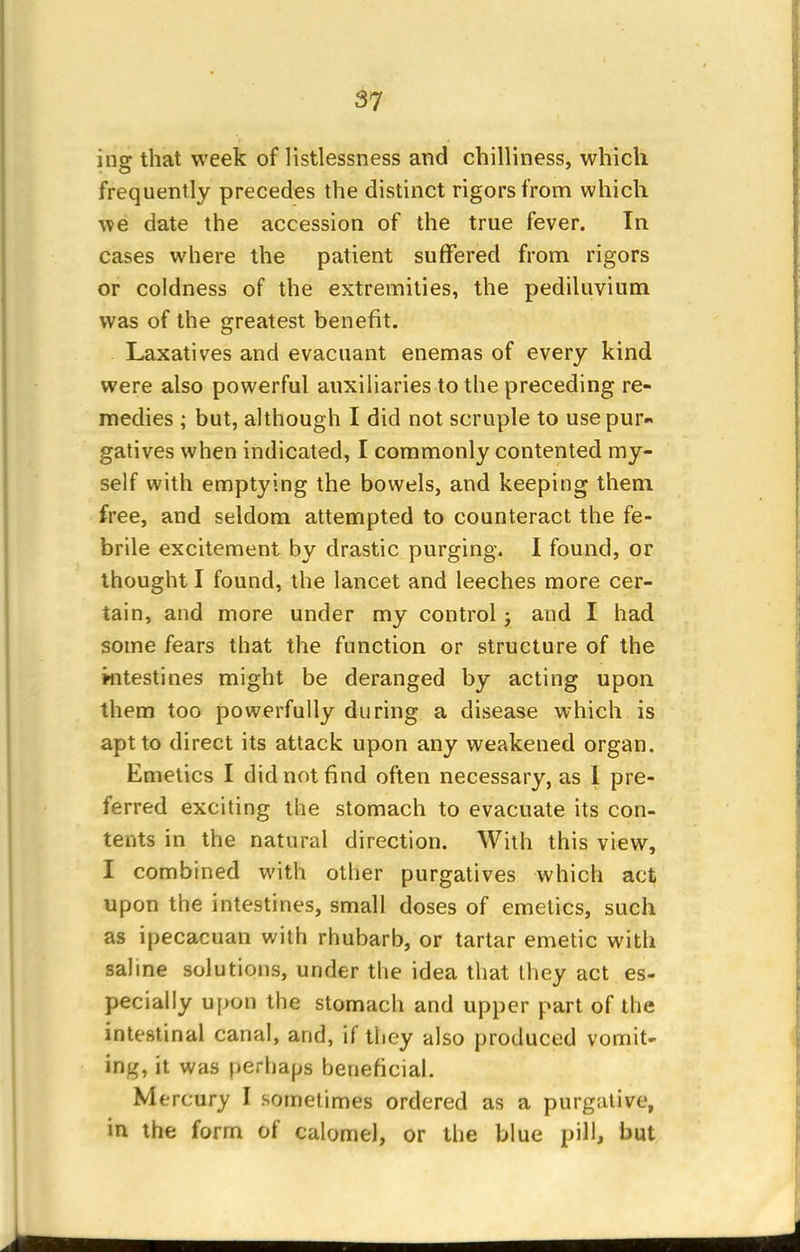 37

ing that week of listlessness and chilliness, which frequently precedes the distinct rigors from which we date the accession of the true fever. In cases where the patient suffered from rigors or coldness of the extremities, the pediluvium was of the greatest benefit.

Laxatives and evacuant enemas of every kind were also powerful auxiliaries to the preceding remedies ; but, although I did not scruple to use purgatives when indicated, I commonly contented myself with emptying the bowels, and keeping them free, and seldom attempted to counteract the febrile excitement by drastic purging. I found, or thought I found, the lancet and leeches more certain, and more under my control ; and I had some fears that the function or structure of the intestines might be deranged by acting upon them too powerfully during a disease which is apt to direct its attack upon any weakened organ.

Emetics I did not find often necessary, as I preferred exciting the stomach to evacuate its contents in the natural direction. With this view, I combined with other purgatives which act upon the intestines, small doses of emetics, such as ipecacuan with rhubarb, or tartar emetic with saline solutions, under the idea that they act especially upon the stomach and upper part of the intestinal canal, and, if they also produced vomiting, it was perhaps beneficial.

Mercury I sometimes ordered as a purgative, in the form of calomel, or the blue pill, but